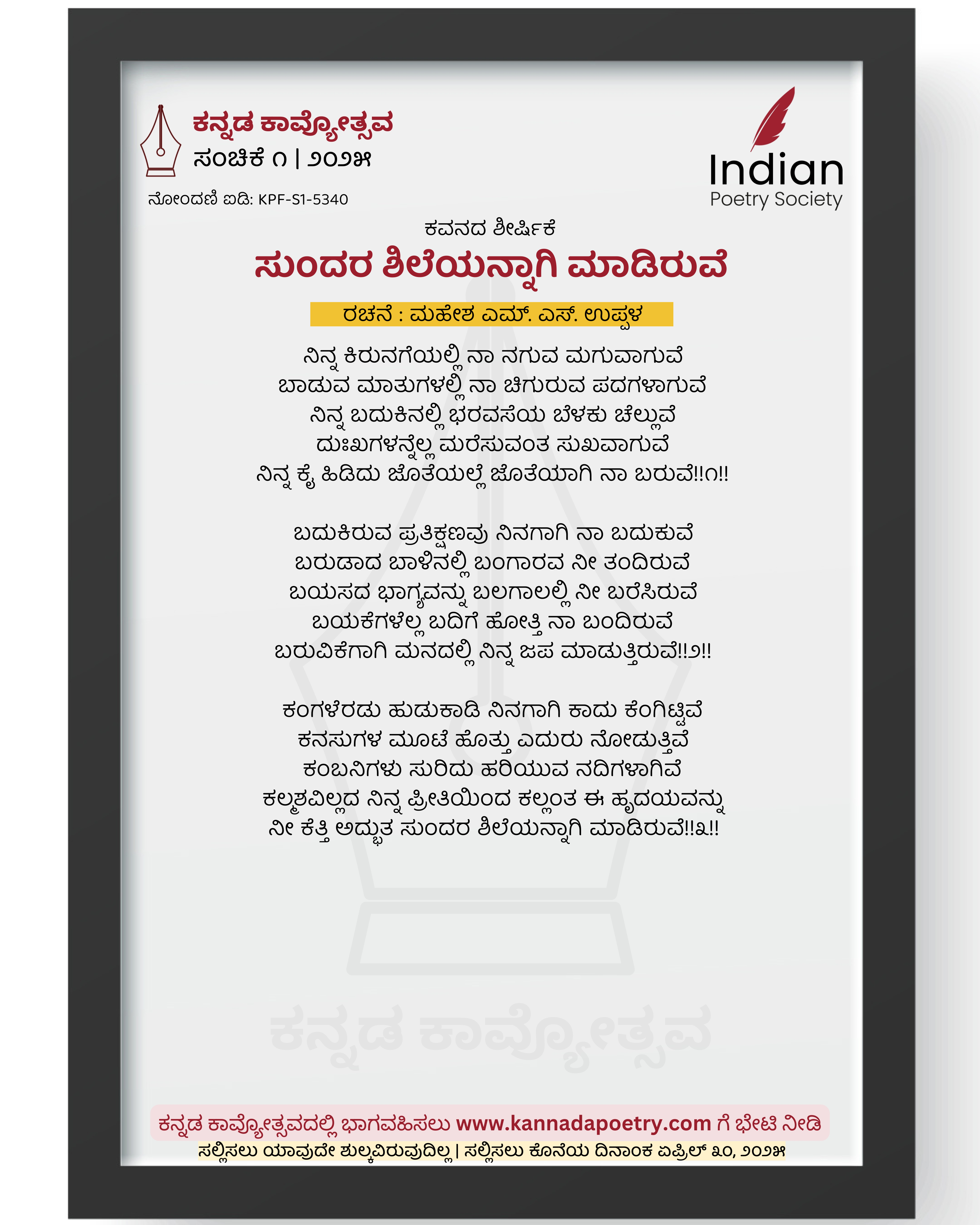 ಕನ್ನಡ ಕಾವ್ಯೋತ್ಸವ
ಸಂಚಿಕೆ ೧ | ೨೦೨೫
ನೋಂದಣಿ ಐಡಿ: KPF-S1-5340

Indian
Poetry Society

ಕವನದ ಶೀರ್ಷಿಕೆ
ಸುಂದರ ಶಿಲೆಯನ್ನಾಗಿ ಮಾಡಿರುವೆ
ರಚನೆ : ಮಹೇಶ ಎಮ್. ಎಸ್. ಉಪ್ಪಳ

ನಿನ್ನ ಕಿರುನಗೆಯಲ್ಲಿ ನಾ ನಗುವ ಮಗುವಾಗುವೆ
ಬಾಡುವ ಮಾತುಗಳಲ್ಲಿ ನಾ ಚಿಗುರುವ ಪದಗಳಾಗುವೆ
ನಿನ್ನ ಬದುಕಿನಲ್ಲಿ ಭರವಸೆಯ ಬೆಳಕು ಚೆಲ್ಲುವೆ
ದುಃಖಗಳನ್ನೆಲ್ಲ ಮರೆಸುವಂತ ಸುಖವಾಗುವೆ
ನಿನ್ನ ಕೈ ಹಿಡಿದು ಜೊತೆಯಲ್ಲೆ ಜೊತೆಯಾಗಿ ನಾ ಬರುವೆ!!೧!!

ಬದುಕಿರುವ ಪ್ರತಿಕ್ಷಣವು ನಿನಗಾಗಿ ನಾ ಬದುಕುವೆ
ಬರುಡಾದ ಬಾಳಿನಲ್ಲಿ ಬಂಗಾರವ ನೀ ತಂದಿರುವೆ
ಬಯಸದ ಭಾಗ್ಯವನ್ನು ಬಲಗಾಲಲ್ಲಿ ನೀ ಬರೆಸಿರುವೆ
ಬಯಕೆಗಳೆಲ್ಲ ಬದಿಗೆ ಹೋತ್ತಿ ನಾ ಬಂದಿರುವೆ
ಬರುವಿಕೆಗಾಗಿ ಮನದಲ್ಲಿ ನಿನ್ನ ಜಪ ಮಾಡುತ್ತಿರುವೆ!!೨!!

ಕಂಗಳೆರಡು ಹುಡುಕಾಡಿ ನಿನಗಾಗಿ ಕಾದು ಕೆಂಗಿಟ್ಟಿವೆ
ಕನಸುಗಳ ಮೂಟೆ ಹೊತ್ತು ಎದುರು ನೋಡುತ್ತಿವೆ
ಕಂಬನಿಗಳು ಸುರಿದು ಹರಿಯುವ ನದಿಗಳಾಗಿವೆ
ಕಲ್ಮಶವಿಲ್ಲದ ನಿನ್ನ ಪ್ರೀತಿಯಿಂದ ಕಲ್ಲಂತ ಈ ಹೃದಯವನ್ನು
ನೀ ಕೆತ್ತಿ ಅದ್ಭುತ ಸುಂದರ ಶಿಲೆಯನ್ನಾಗಿ ಮಾಡಿರುವೆ!!೩!!

ಕನ್ನಡ ಕಾವ್ಯೋತ್ಸವ

ಕನ್ನಡ ಕಾವ್ಯೋತ್ಸವದಲ್ಲಿ ಭಾಗವಹಿಸಲು www.kannadapoetry.com ಗೆ ಭೇಟಿ ನೀಡಿ
ಸಲ್ಲಿಸಲು ಯಾವುದೇ ಶುಲ್ಕವಿರುವುದಿಲ್ಲ | ಸಲ್ಲಿಸಲು ಕೊನೆಯ ದಿನಾಂಕ ಏಪ್ರಿಲ್ ೩೦, ೨೦೨೫